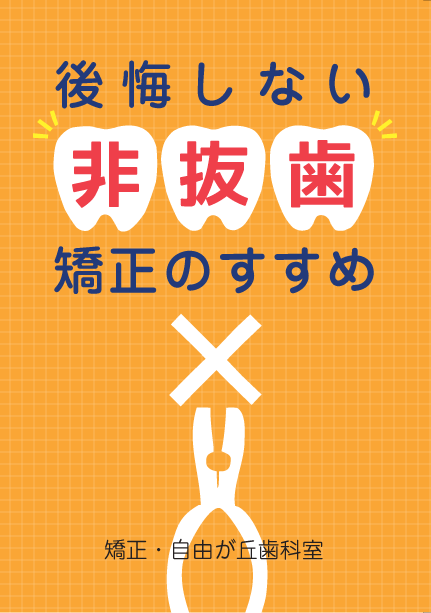 後悔しない

非抜歯

矯正のすすめ

矯正・自由が丘歯科室